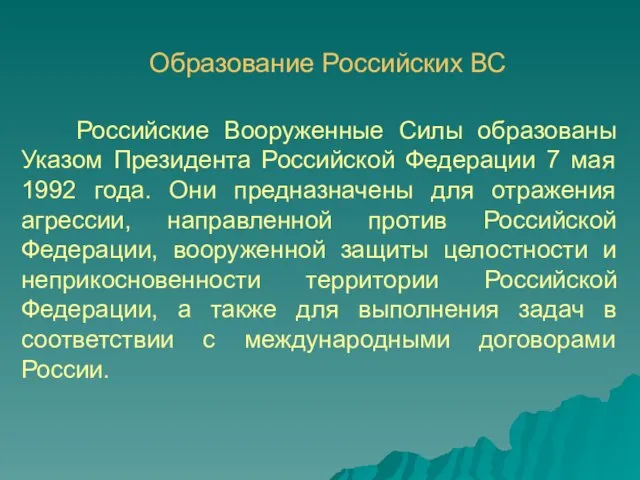 Образование Российских ВС

Российские Вооруженные Силы образованы Указом Президента Российской Федерации 7 мая 1992 года. Они предназначены для отражения агрессии, направленной против Российской Федерации, вооруженной защиты целостности и неприкосновенности территории Российской Федерации, а также для выполнения задач в соответствии с международными договорами России.